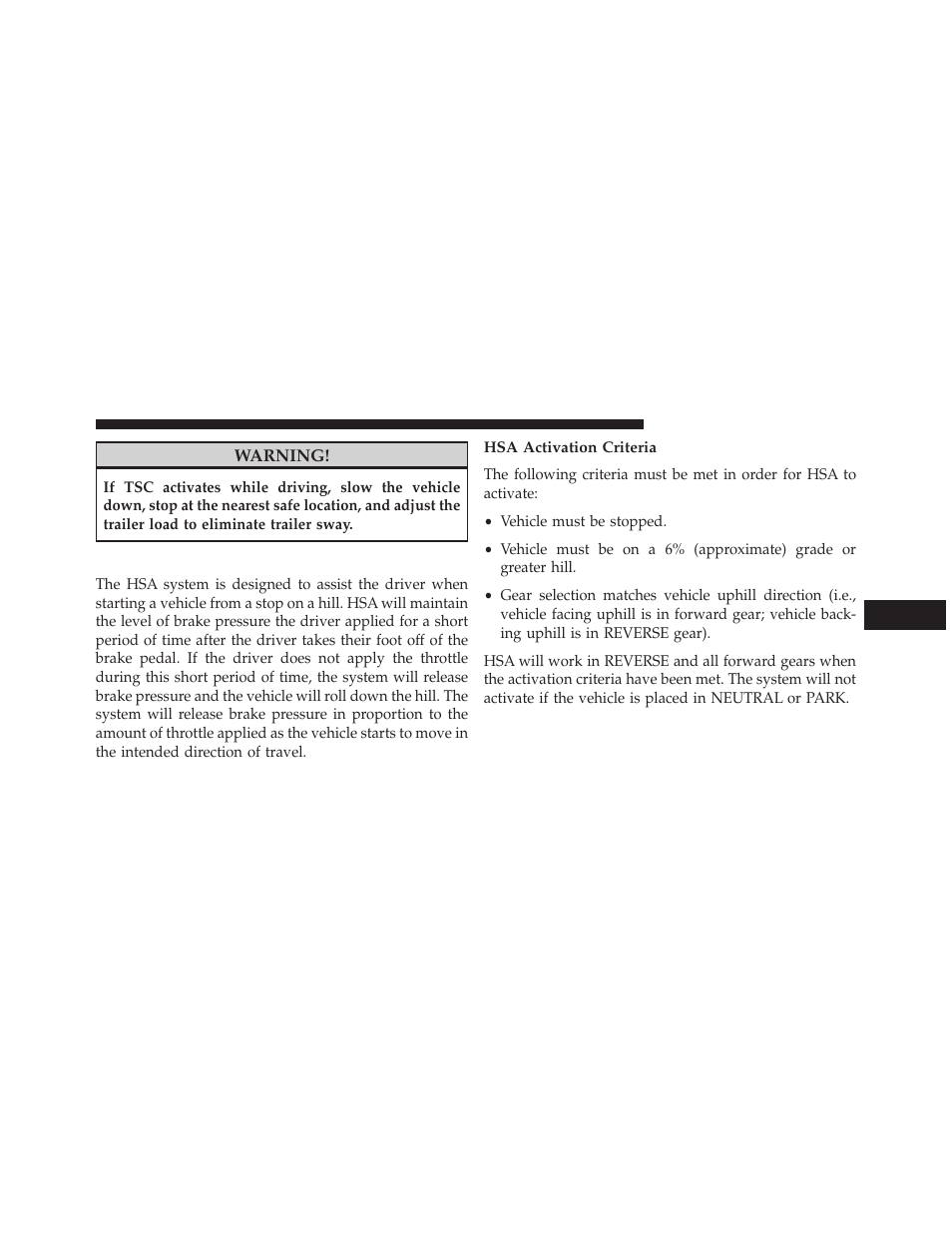 WARNING!

If TSC activates while driving, slow the vehicle down, stop at the nearest safe location, and adjust the trailer load to eliminate trailer sway.

The HSA system is designed to assist the driver when starting a vehicle from a stop on a hill. HSA will maintain the level of brake pressure the driver applied for a short period of time after the driver takes their foot off of the brake pedal. If the driver does not apply the throttle during this short period of time, the system will release brake pressure and the vehicle will roll down the hill. The system will release brake pressure in proportion to the amount of throttle applied as the vehicle starts to move in the intended direction of travel.

HSA Activation Criteria

The following criteria must be met in order for HSA to activate:

• Vehicle must be stopped.

• Vehicle must be on a 6% (approximate) grade or greater hill.

• Gear selection matches vehicle uphill direction (i.e., vehicle facing uphill is in forward gear; vehicle backing uphill is in REVERSE gear).

HSA will work in REVERSE and all forward gears when the activation criteria have been met. The system will not activate if the vehicle is placed in NEUTRAL or PARK.